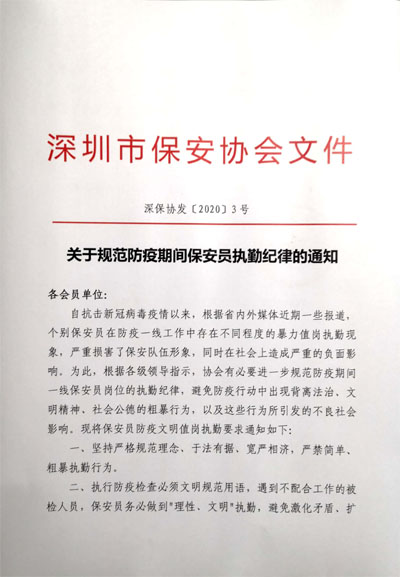 深圳市保安协会文件

深保协发〔2020〕3号

关于规范防疫期间保安员执勤纪律的通知

各会员单位:

自抗击新冠病毒疫情以来，根据省内外媒体近期一些报道，个别保安员在防疫一线工作中存在不同程度的暴力值岗执勤现象，严重损害了保安队伍形象，同时在社会上造成严重的负面影响。为此，根据各级领导指示，协会有必要进一步规范防疫期间一线保安员岗位的执勤纪律，避免防疫行动中出现背离法治、文明精神、社会公德的粗暴行为，以及这些行为所引发的不良社会影响。现将保安员防疫文明值岗执勤要求通知如下:

一、坚持严格规范理念、于法有据、宽严相济，严禁简单、粗暴执勤行为。

二、执行防疫检查必须文明规范用语，遇到不配合工作的被检人员，保安员务必做到"理性、文明"执勤，避免激化矛盾、扩